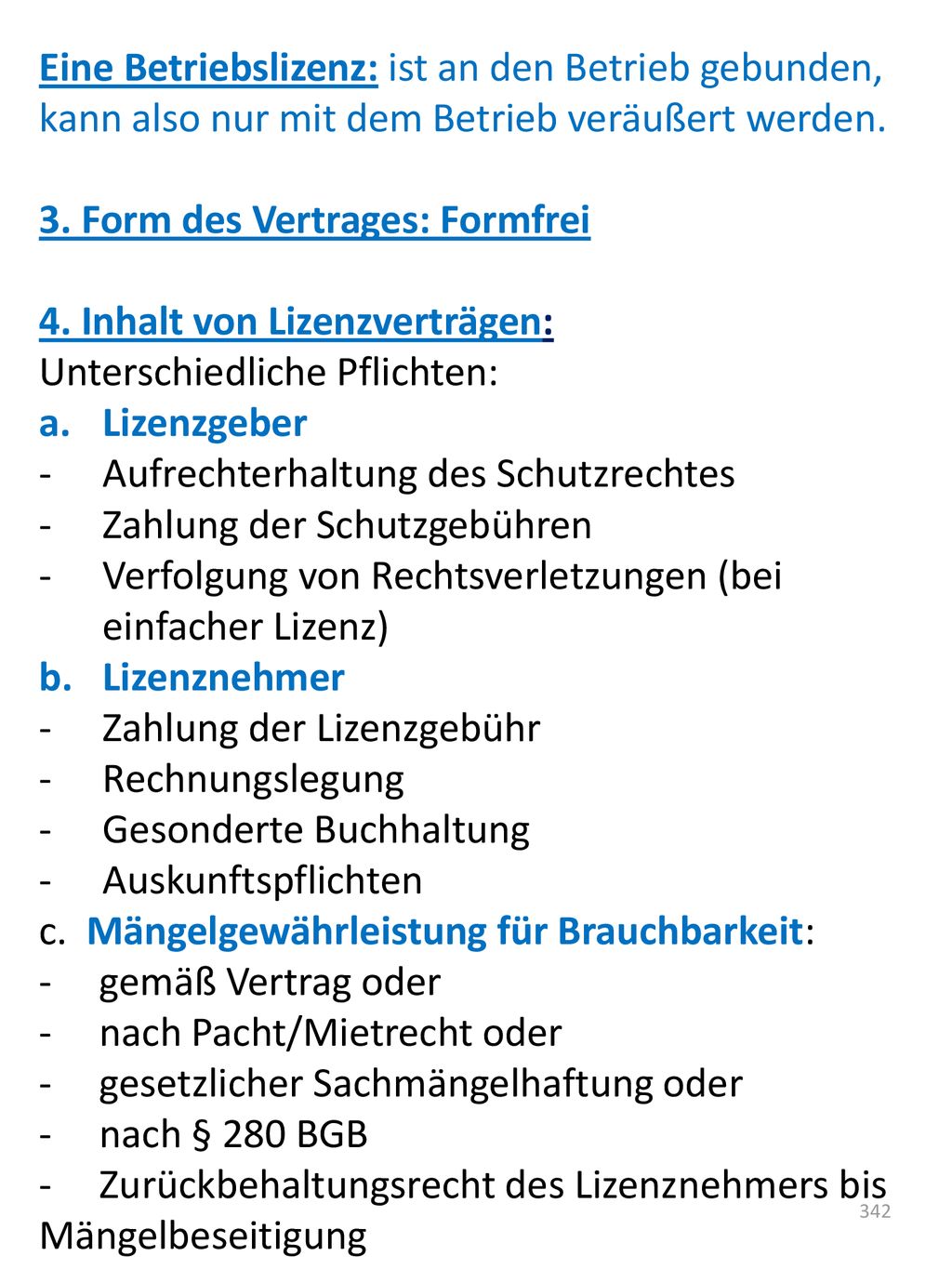 Eine Betriebslizenz: ist an den Betrieb gebunden, kann also nur mit dem Betrieb veräußert werden.

3. Form des Vertrages: Formfrei

4. Inhalt von Lizenzverträgen:
Unterschiedliche Pflichten:
a. Lizenzgeber
- Aufrechterhaltung des Schutzrechtes
- Zahlung der Schutzgebühren
- Verfolgung von Rechtsverletzungen (bei einfacher Lizenz)
b. Lizenznehmer
- Zahlung der Lizenzgebühr
- Rechnungslegung
- Gesonderte Buchhaltung
- Auskunftspflichten
c. Mängelgewährleistung für Brauchbarkeit:
- gemäß Vertrag oder
- nach Pacht/Mietrecht oder
- gesetzlicher Sachmängelhaftung oder
- nach § 280 BGB
- Zurückbehaltungsrecht des Lizenznehmers bis Mängelbeseitigung

342